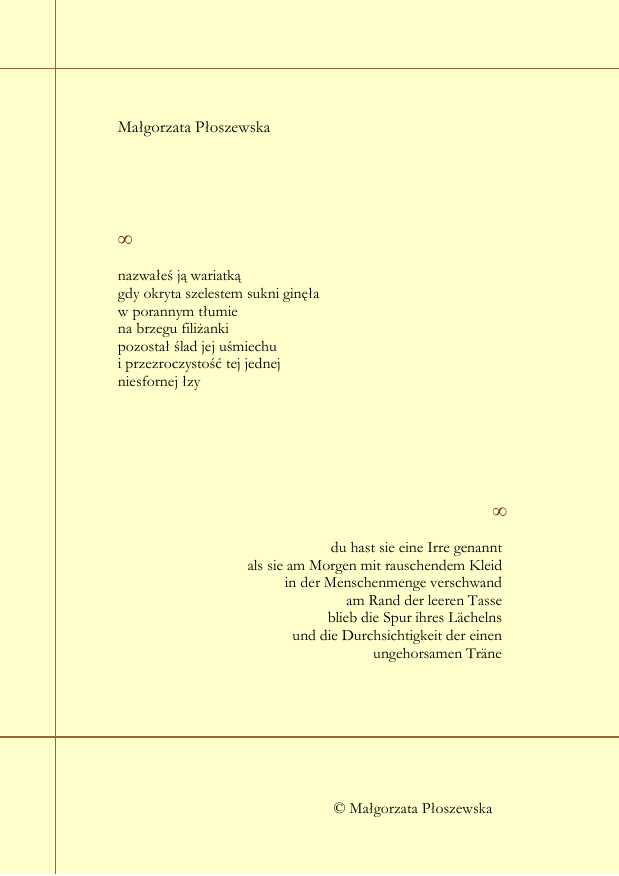 Małgorzata Płoszewska

∞

nazwałeś ją wariatką
gdy okryta szelestem sukni ginęła
w porannym tłumie
na brzegu filiżanki
pozostał ślad jej uśmiechu
i przezroczystość tej jednej
niesfornej łzy

∞

du hast sie eine Irre genannt
als sie am Morgen mit rauschendem Kleid
in der Menschenmenge verschwand
am Rand der leeren Tasse
blieb die Spur ihres Lächelns
und die Durchsichtigkeit der einen
ungehorsamen Träne

© Małgorzata Płoszewska